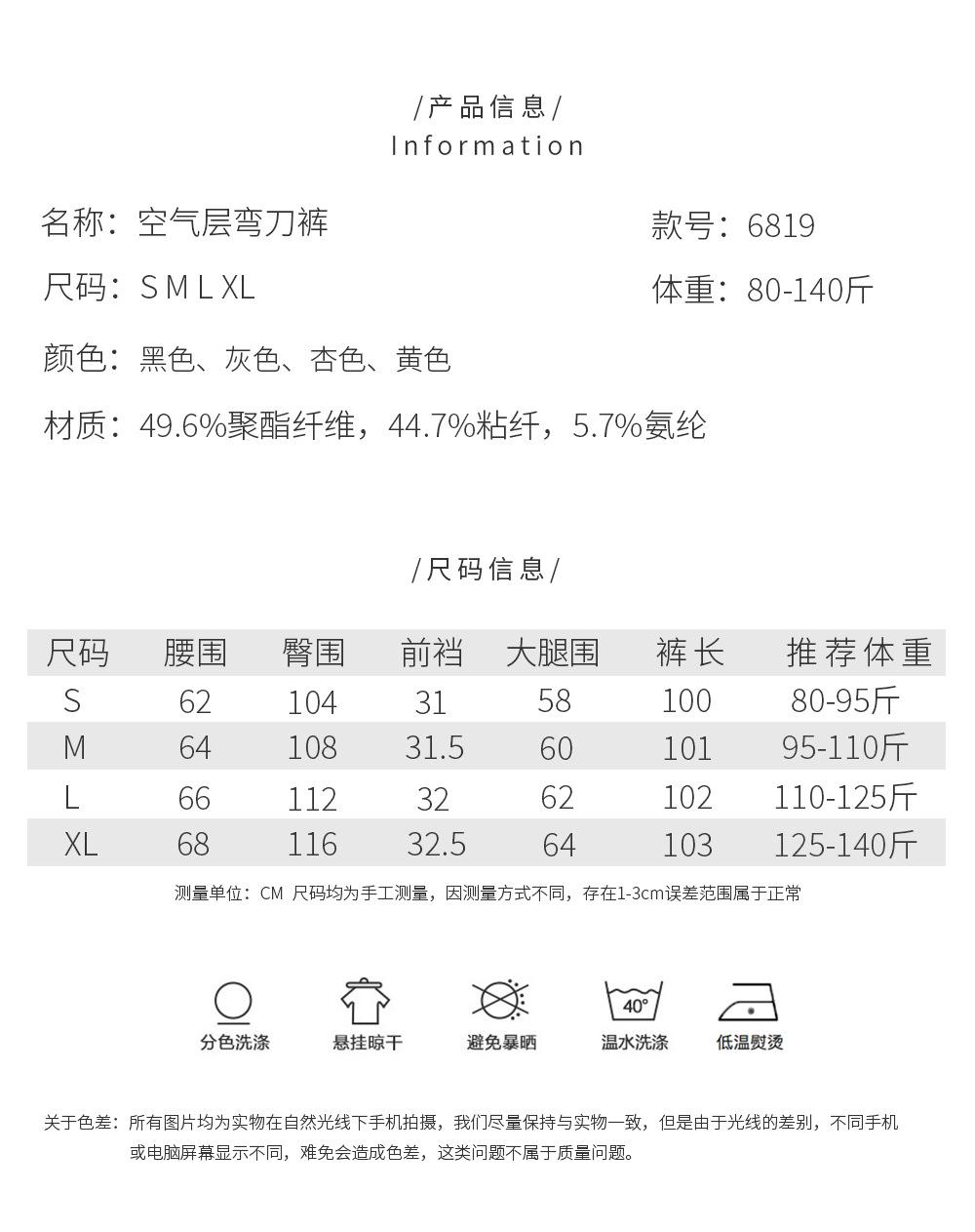 /产品信息/
Information

名称：空气层弯刀裤

款号：6819

尺码：S M L XL

体重：80-140斤

颜色：黑色、灰色、杏色、黄色

材质：49.6%聚酯纤维，44.7%粘纤，5.7%氨纶

/尺码信息/

| 尺码 | 腰围 | 臀围 | 前裆 | 大腿围 | 裤长 | 推荐体重 |
|---|---|---|---|---|---|---|
| S | 62 | 104 | 31 | 58 | 100 | 80-95斤 |
| M | 64 | 108 | 31.5 | 60 | 101 | 95-110斤 |
| L | 66 | 112 | 32 | 62 | 102 | 110-125斤 |
| XL | 68 | 116 | 32.5 | 64 | 103 | 125-140斤 |

测量单位：CM 尺码均为手工测量，因测量方式不同，存在1-3cm误差范围属于正常

分色洗涤 悬挂晾干 避免暴晒 40° 温水洗涤 低温熨烫

关于色差：所有图片均为实物在自然光线下手机拍摄，我们尽量保持与实物一致，但是由于光线的差别，不同手机或电脑屏幕显示不同，难免会造成色差，这类问题不属于质量问题。